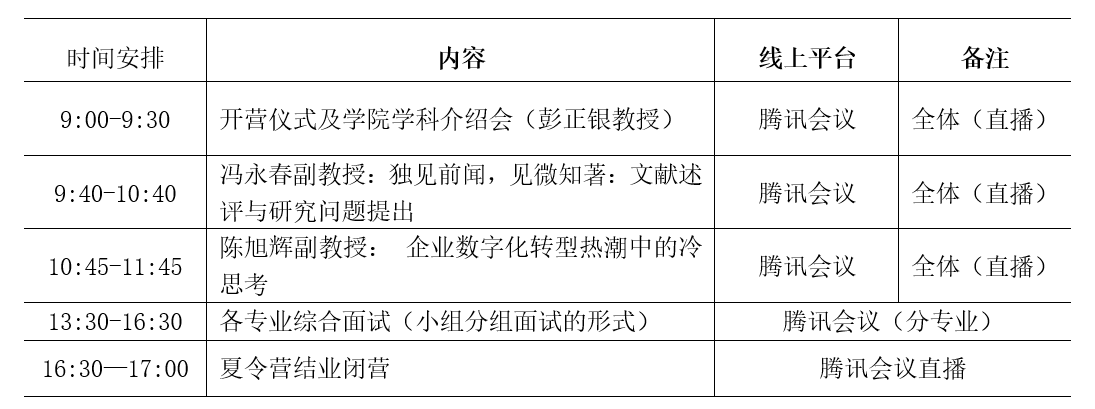 | 时间安排 | 内容 | 线上平台 | 备注 |
|---|---|---|---|
| 9:00-9:30 | 开营仪式及学院学科介绍会（彭正银教授） | 腾讯会议 | 全体（直播） |
| 9:40-10:40 | 冯永春副教授：独见前闻，见微知著：文献述评与研究问题提出 | 腾讯会议 | 全体（直播） |
| 10:45-11:45 | 陈旭辉副教授： 企业数字化转型热潮中的冷思考 | 腾讯会议 | 全体（直播） |
| 13:30-16:30 | 各专业综合面试（小组分组面试的形式） | 腾讯会议（分专业） | |
| 16:30—17:00 | 夏令营结业闭营 | 腾讯会议直播 | |